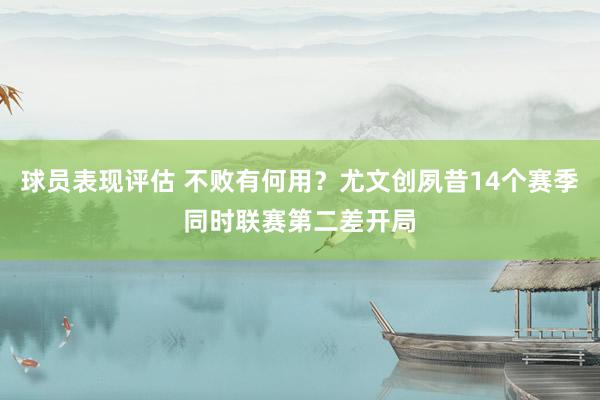 球员表现评估 不败有何用？尤文创夙昔14个赛季同时联赛第二差开局